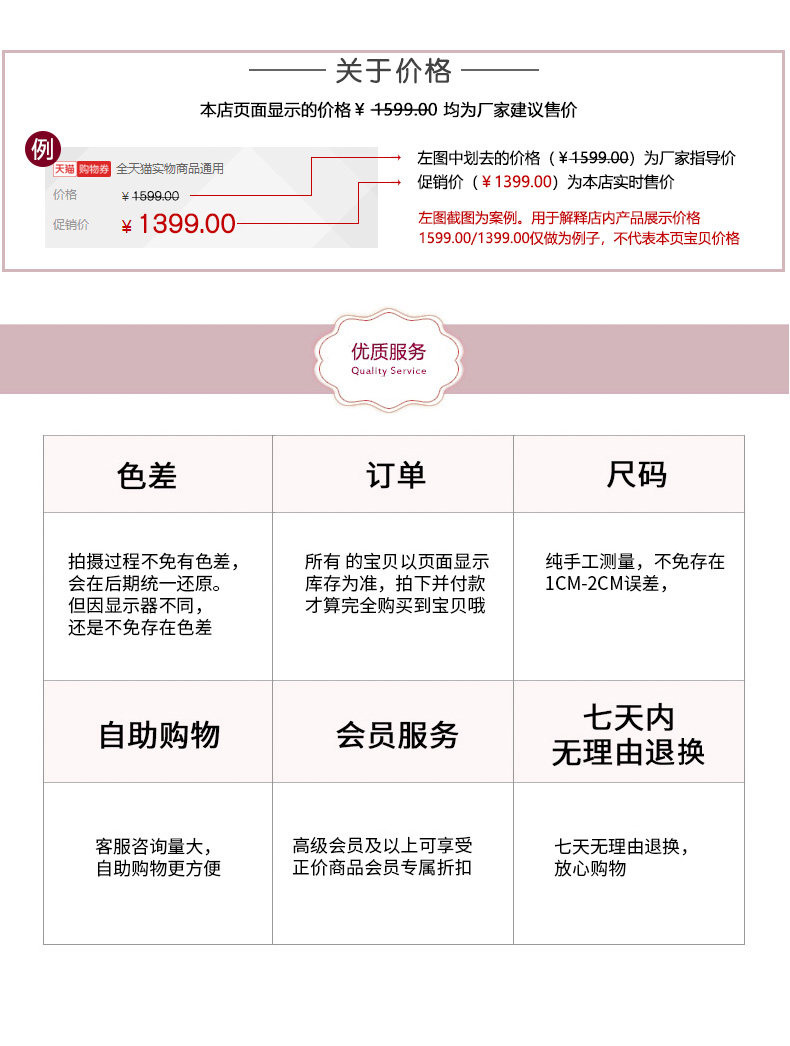 关于价格

本店页面显示的价格 ¥ 1599.00 均为厂家建议售价

例

天猫 购物券 全天猫实物商品通用

价格 ¥ 1599.00

促销价 ¥ 1399.00

左图中划去的价格（¥ 1599.00）为厂家指导价

促销价（¥ 1399.00）为本店实时售价

左图截图为案例。用于解释店内产品展示价格 1599.00/1399.00仅做为例子，不代表本页宝贝价格

优质服务
Quality Service

| 色差 | 订单 | 尺码 |
|---|---|---|
| 拍摄过程不免有色差，会在后期统一还原。但因显示器不同，还是不免存在色差 | 所有 的宝贝以页面显示库存为准，拍下并付款才算完全购买到宝贝哦 | 纯手工测量，不免存在1CM-2CM误差， |
| 自助购物 | 会员服务 | 七天内 无理由退换 |
| 客服咨询量大，自助购物更方便 | 高级会员及以上可享受正价商品会员专属折扣 | 七天无理由退换，放心购物 |